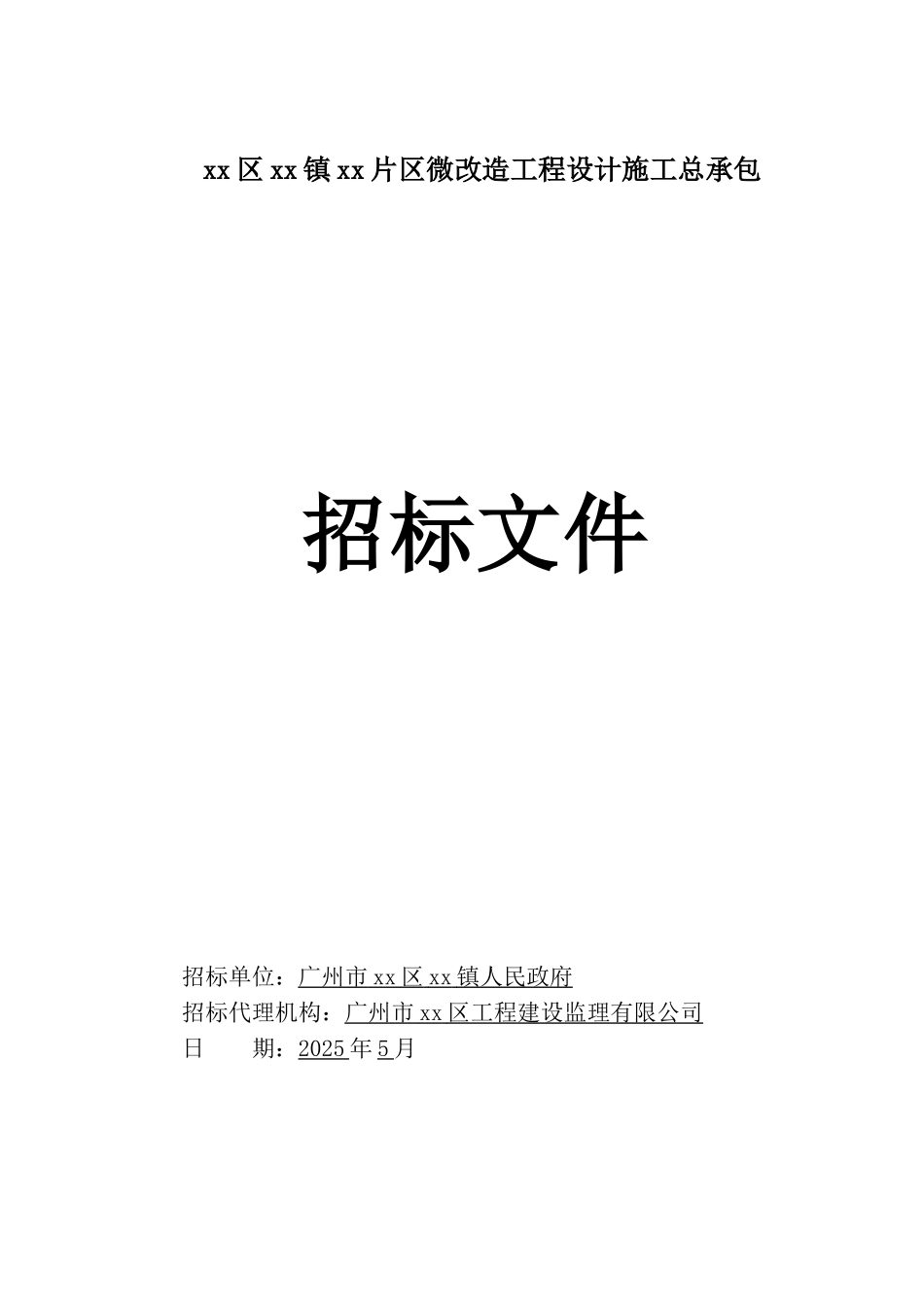 xx区xx镇xx片区微改造工程设计施工总承包

招标文件

招标单位：广州市xx区xx镇人民政府
招标代理机构：广州市xx区工程建设监理有限公司
日　　期：2025年5月